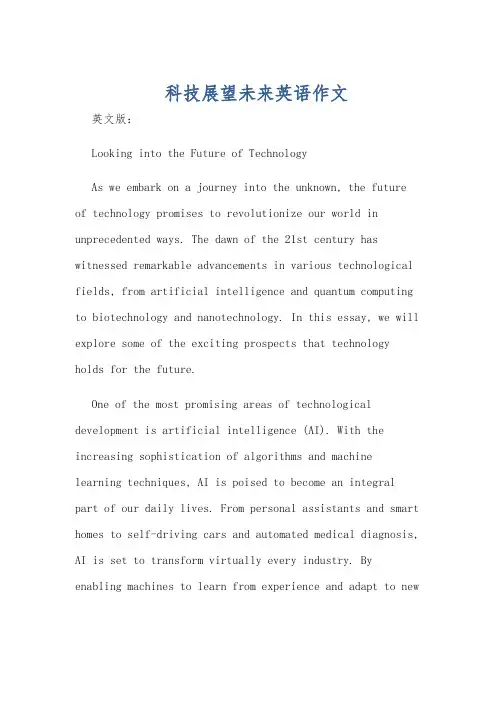 科技展望未来英语作文

英文版：

Looking into the Future of Technology

As we embark on a journey into the unknown, the future of technology promises to revolutionize our world in unprecedented ways. The dawn of the 21st century has witnessed remarkable advancements in various technological fields, from artificial intelligence and quantum computing to biotechnology and nanotechnology. In this essay, we will explore some of the exciting prospects that technology holds for the future.

One of the most promising areas of technological development is artificial intelligence (AI). With the increasing sophistication of algorithms and machine learning techniques, AI is poised to become an integral part of our daily lives. From personal assistants and smart homes to self-driving cars and automated medical diagnosis, AI is set to transform virtually every industry. By enabling machines to learn from experience and adapt to new